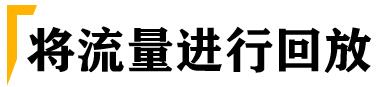 将流量进行回放